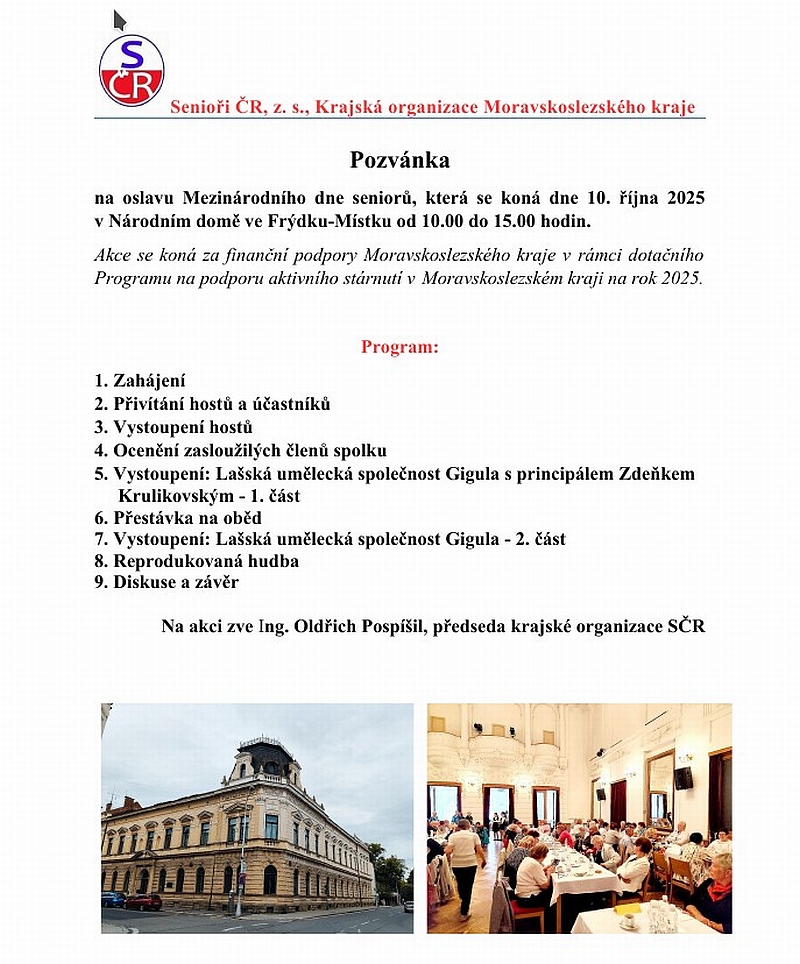 SČR

Senioři ČR, z. s., Krajská organizace Moravskoslezského kraje

Pozvánka

na oslavu Mezinárodního dne seniorů, která se koná dne 10. října 2025 v Národním domě ve Frýdku-Místku od 10.00 do 15.00 hodin.

Akce se koná za finanční podpory Moravskoslezského kraje v rámci dotačního Programu na podporu aktivního stárnutí v Moravskoslezském kraji na rok 2025.

Program:

1. Zahájení
2. Přivítání hostů a účastníků
3. Vystoupení hostů
4. Ocenění zasloužilých členů spolku
5. Vystoupení: Lašská umělecká společnost Gigula s principálem Zdeňkem Krulikovským - 1. část
6. Přestávka na oběd
7. Vystoupení: Lašská umělecká společnost Gigula - 2. část
8. Reprodukovaná hudba
9. Diskuse a závěr

Na akci zve Ing. Oldřich Pospíšil, předseda krajské organizace SČR